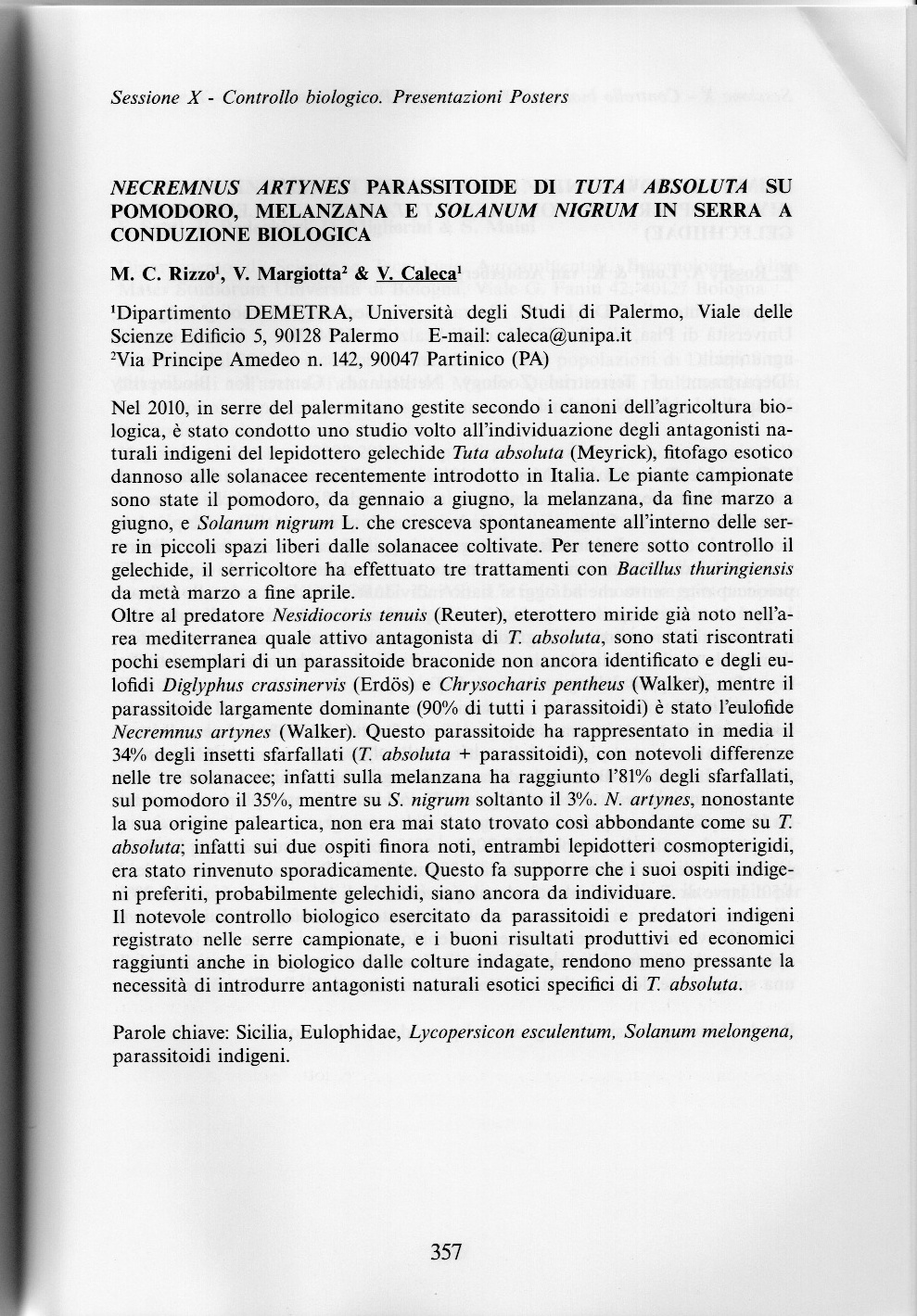 Sessione X - Controllo biologico. Presentazioni Posters

NECREMNUS ARTYNES PARASSITOIDE DI TUTA ABSOLUTA SU POMODORO, MELANZANA E SOLANUM NIGRUM IN SERRA A CONDUZIONE BIOLOGICA

M. C. Rizzo$^1$, V. Margiotta$^2$ & V. Caleca$^1$

$^1$Dipartimento DEMETRA, Università degli Studi di Palermo, Viale delle Scienze Edificio 5, 90128 Palermo E-mail: caleca@unipa.it
$^2$Via Principe Amedeo n. 142, 90047 Partinico (PA)

Nel 2010, in serre del palermitano gestite secondo i canoni dell'agricoltura biologica, è stato condotto uno studio volto all'individuazione degli antagonisti naturali indigeni del lepidottero gelechide Tuta absoluta (Meyrick), fitofago esotico dannoso alle solanacee recentemente introdotto in Italia. Le piante campionate sono state il pomodoro, da gennaio a giugno, la melanzana, da fine marzo a giugno, e Solanum nigrum L. che cresceva spontaneamente all'interno delle serre in piccoli spazi liberi dalle solanacee coltivate. Per tenere sotto controllo il gelechide, il serricoltore ha effettuato tre trattamenti con Bacillus thuringiensis da metà marzo a fine aprile.
Oltre al predatore Nesidiocoris tenuis (Reuter), eterottero miride già noto nell'area mediterranea quale attivo antagonista di T. absoluta, sono stati riscontrati pochi esemplari di un parassitoide braconide non ancora identificato e degli eulofidi Diglyphus crassinervis (Erdös) e Chrysocharis pentheus (Walker), mentre il parassitoide largamente dominante (90% di tutti i parassitoidi) è stato l'eulofide Necremnus artynes (Walker). Questo parassitoide ha rappresentato in media il 34% degli insetti sfarfallati (T. absoluta + parassitoidi), con notevoli differenze nelle tre solanacee; infatti sulla melanzana ha raggiunto l'81% degli sfarfallati, sul pomodoro il 35%, mentre su S. nigrum soltanto il 3%. N. artynes, nonostante la sua origine paleartica, non era mai stato trovato così abbondante come su T. absoluta; infatti sui due ospiti finora noti, entrambi lepidotteri cosmopterigidi, era stato rinvenuto sporadicamente. Questo fa supporre che i suoi ospiti indigeni preferiti, probabilmente gelechidi, siano ancora da individuare.
Il notevole controllo biologico esercitato da parassitoidi e predatori indigeni registrato nelle serre campionate, e i buoni risultati produttivi ed economici raggiunti anche in biologico dalle colture indagate, rendono meno pressante la necessità di introdurre antagonisti naturali esotici specifici di T. absoluta.

Parole chiave: Sicilia, Eulophidae, Lycopersicon esculentum, Solanum melongena, parassitoidi indigeni.

357